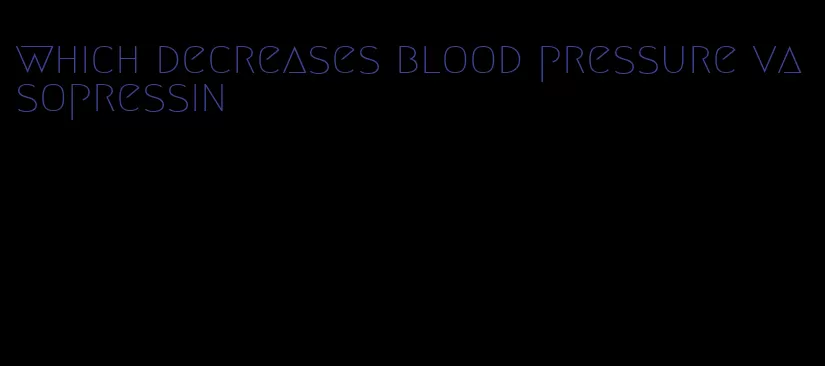 which decreases blood pressure vasopressin